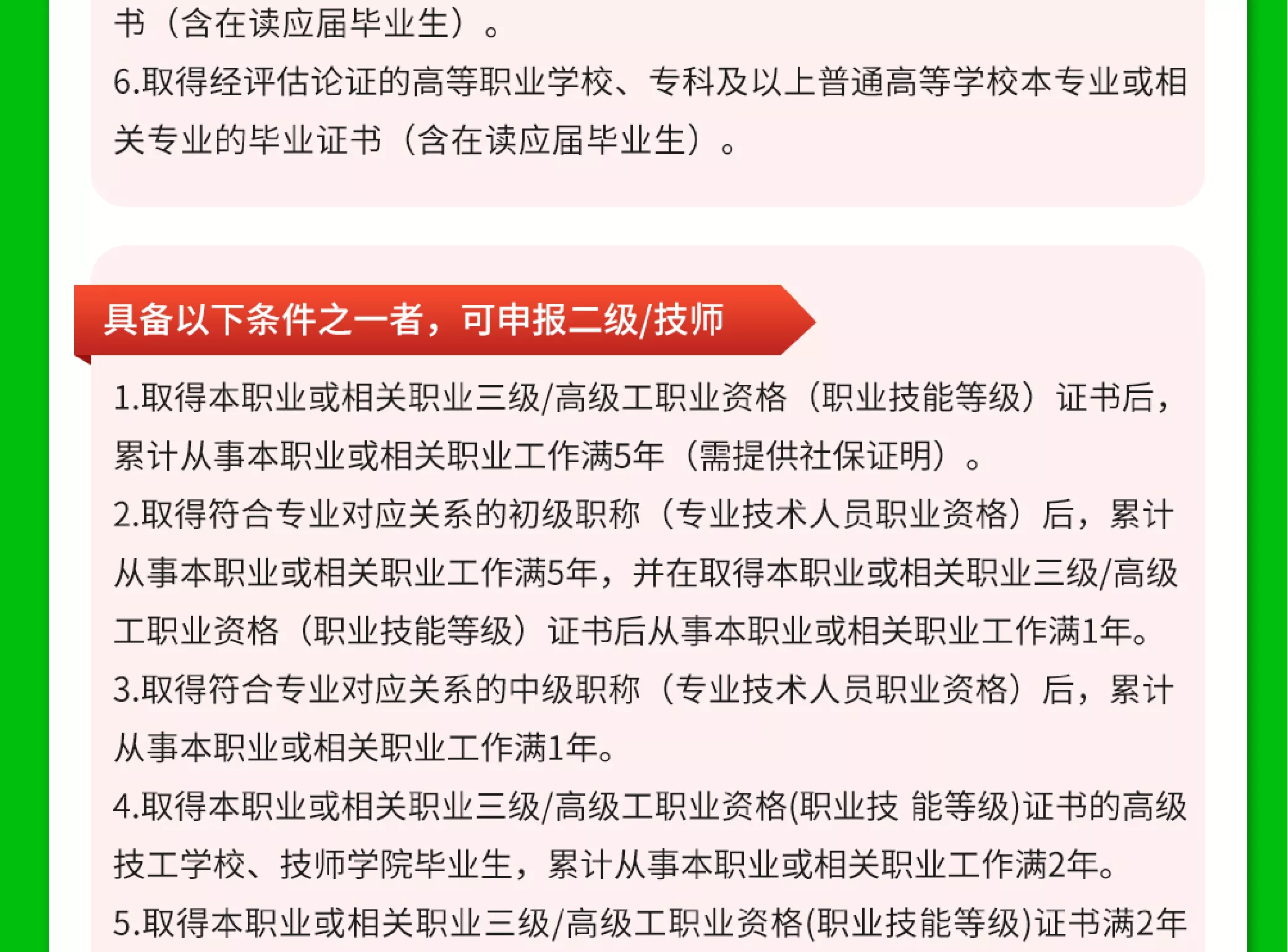 书（含在读应届毕业生）。

6.取得经评估论证的高等职业学校、专科及以上普通高等学校本专业或相关专业的毕业证书（含在读应届毕业生）。

具备以下条件之一者，可申报二级/技师

1.取得本职业或相关职业三级/高级工职业资格（职业技能等级）证书后，累计从事本职业或相关职业工作满5年（需提供社保证明）。

2.取得符合专业对应关系的初级职称（专业技术人员职业资格）后，累计从事本职业或相关职业工作满5年，并在取得本职业或相关职业三级/高级工职业资格（职业技能等级）证书后从事本职业或相关职业工作满1年。

3.取得符合专业对应关系的中级职称（专业技术人员职业资格）后，累计从事本职业或相关职业工作满1年。

4.取得本职业或相关职业三级/高级工职业资格(职业技 能等级)证书的高级技工学校、技师学院毕业生，累计从事本职业或相关职业工作满2年。

5.取得本职业或相关职业三级/高级工职业资格(职业技能等级)证书满2年